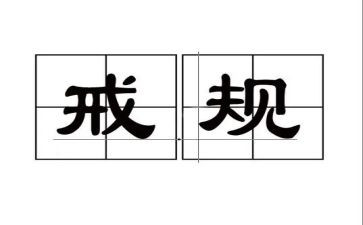 戒规